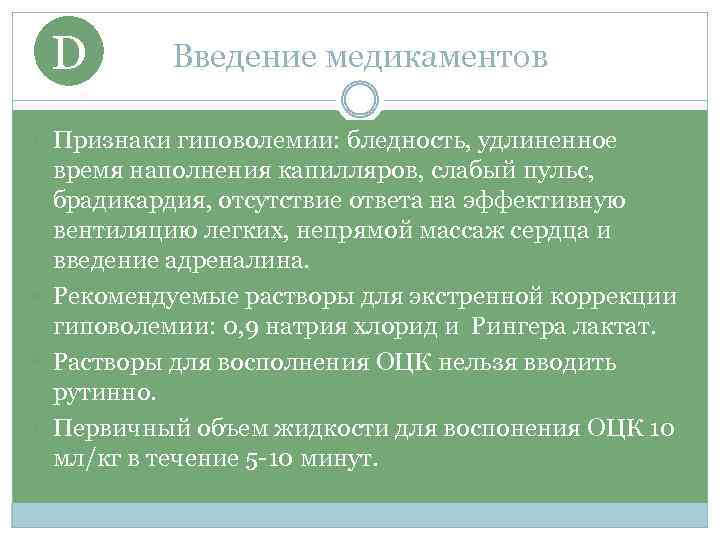 D

Введение медикаментов

Признаки гиповолемии: бледность, удлиненное время наполнения капилляров, слабый пульс, брадикардия, отсутствие ответа на эффективную вентиляцию легких, непрямой массаж сердца и введение адреналина.

Рекомендуемые растворы для экстренной коррекции гиповолемии: 0,9 натрия хлорид и Рингера лактат.

Растворы для восполнения ОЦК нельзя вводить рутинно.

Первичный объем жидкости для воспонения ОЦК 10 мл/кг в течение 5-10 минут.